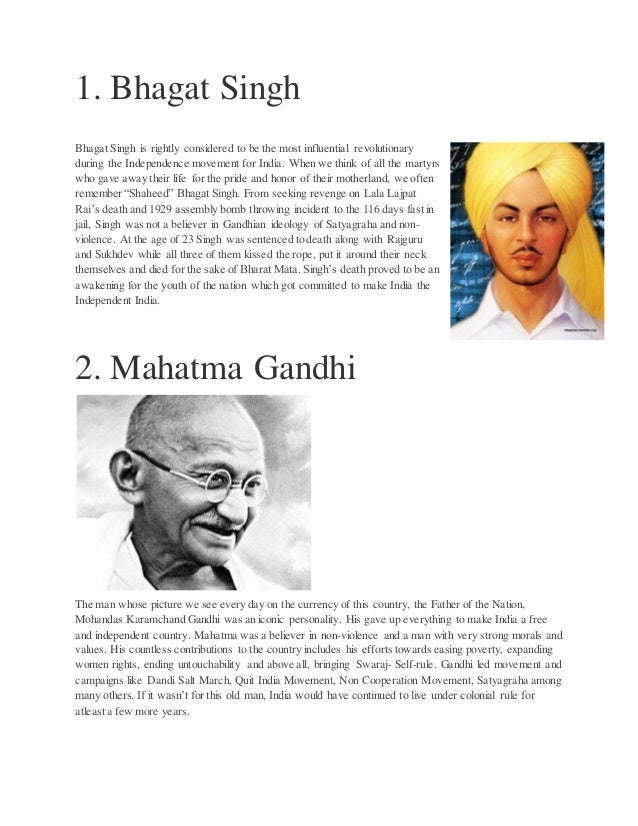 1. Bhagat Singh

Bhagat Singh is rightly considered to be the most influential revolutionary during the Independence movement for India. When we think of all the martyrs who gave away their life for the pride and honor of their motherland, we often remember "Shaheed" Bhagat Singh. From seeking revenge on Lala Lajpat Rai's death and 1929 assembly bomb throwing incident to the 116 days fast in jail, Singh was not a believer in Gandhian ideology of Satyagraha and non-violence. At the age of 23 Singh was sentenced to death along with Rajguru and Sukhdev while all three of them kissed the rope, put it around their neck themselves and died for the sake of Bharat Mata. Singh's death proved to be an awakening for the youth of the nation which got committed to make India the Independent India.

2. Mahatma Gandhi

The man whose picture we see every day on the currency of this country, the Father of the Nation, Mohandas Karamchand Gandhi was an iconic personality. His gave up everything to make India a free and independent country. Mahatma was a believer in non-violence and a man with very strong morals and values. His countless contributions to the country includes his efforts towards easing poverty, expanding women rights, ending untouchability and above all, bringing Swaraj- Self-rule. Gandhi led movement and campaigns like Dandi Salt March, Quit India Movement, Non Cooperation Movement, Satyagraha among many others. If it wasn't for this old man, India would have continued to live under colonial rule for atleast a few more years.